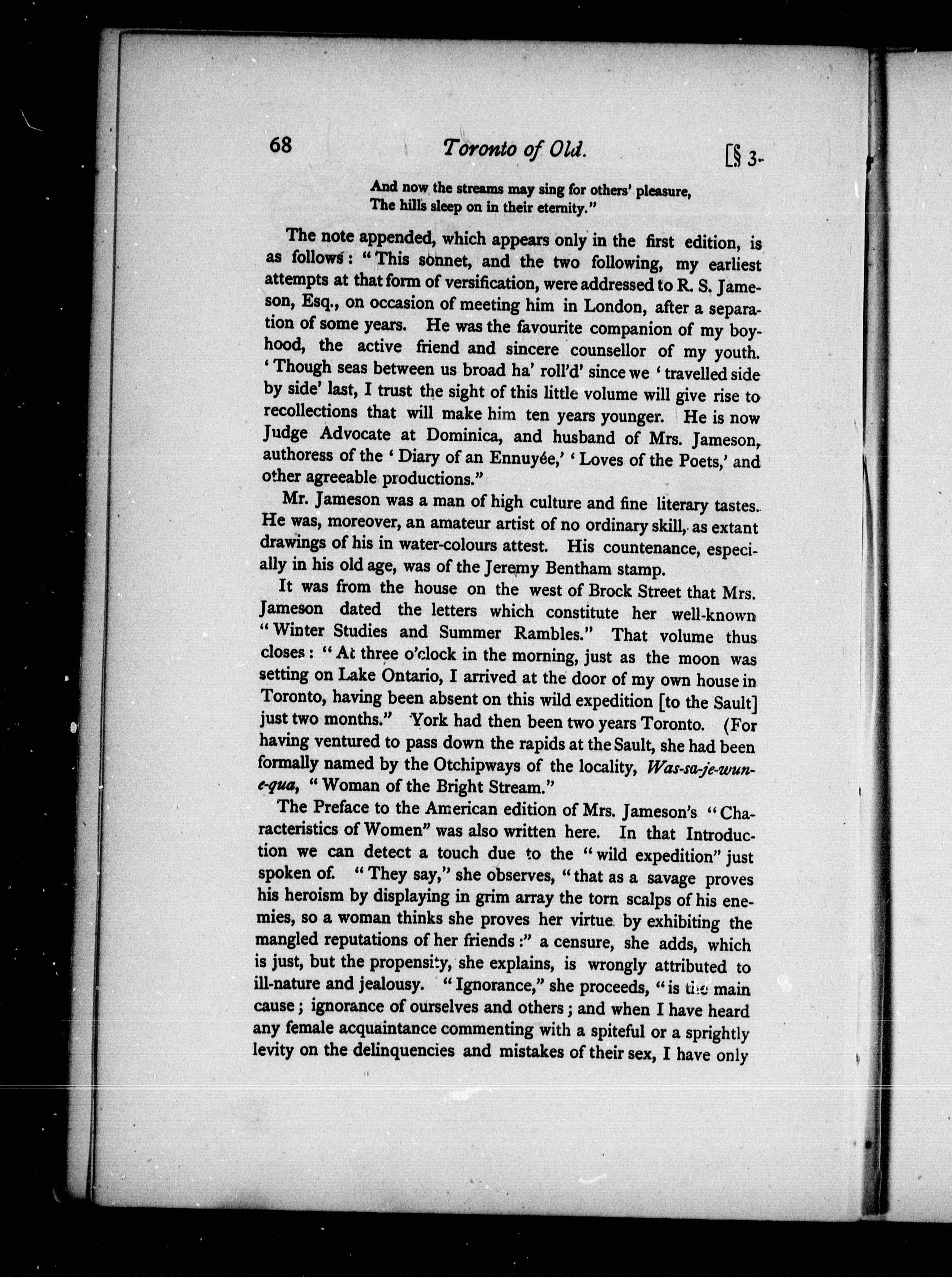 68 Toronto of Old. [§ 3.

And now the streams may sing for others' pleasure,
The hills sleep on in their eternity."

The note appended, which appears only in the first edition, is as follows: "This sonnet, and the two following, my earliest attempts at that form of versification, were addressed to R. S. Jameson, Esq., on occasion of meeting him in London, after a separation of some years. He was the favourite companion of my boyhood, the active friend and sincere counsellor of my youth. 'Though seas between us broad ha' roll'd' since we 'travelled side by side' last, I trust the sight of this little volume will give rise to recollections that will make him ten years younger. He is now Judge Advocate at Dominica, and husband of Mrs. Jameson, authoress of the 'Diary of an Ennuyée,' 'Loves of the Poets,' and other agreeable productions."

Mr. Jameson was a man of high culture and fine literary tastes. He was, moreover, an amateur artist of no ordinary skill, as extant drawings of his in water-colours attest. His countenance, especially in his old age, was of the Jeremy Bentham stamp.

It was from the house on the west of Brock Street that Mrs. Jameson dated the letters which constitute her well-known "Winter Studies and Summer Rambles." That volume thus closes: "At three o'clock in the morning, just as the moon was setting on Lake Ontario, I arrived at the door of my own house in Toronto, having been absent on this wild expedition [to the Sault] just two months." York had then been two years Toronto. (For having ventured to pass down the rapids at the Sault, she had been formally named by the Otchipways of the locality, Was-sa-je-wun-e-qua, "Woman of the Bright Stream."

The Preface to the American edition of Mrs. Jameson's "Characteristics of Women" was also written here. In that Introduction we can detect a touch due to the "wild expedition" just spoken of. "They say," she observes, "that as a savage proves his heroism by displaying in grim array the torn scalps of his enemies, so a woman thinks she proves her virtue by exhibiting the mangled reputations of her friends:" a censure, she adds, which is just, but the propensity, she explains, is wrongly attributed to ill-nature and jealousy. "Ignorance," she proceeds, "is the main cause; ignorance of ourselves and others; and when I have heard any female acquaintance commenting with a spiteful or a sprightly levity on the delinquencies and mistakes of their sex, I have only